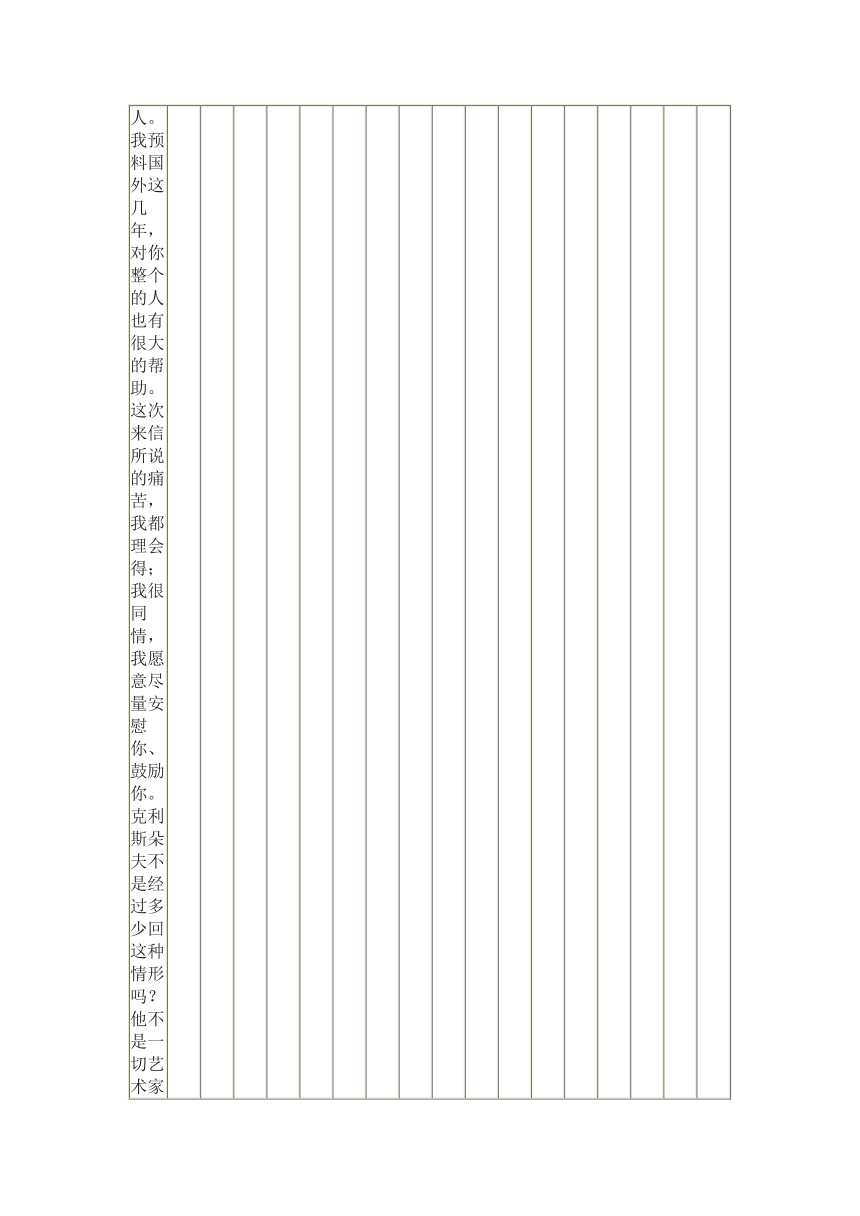 人。我预料国外这几年，对你整个的人也有很大的帮助。这次来信所说的痛苦，我都理会得；我很同情，我愿意尽量安慰你、鼓励你。克利斯朵夫不是经过多少回这种情形吗？他不是一切艺术家